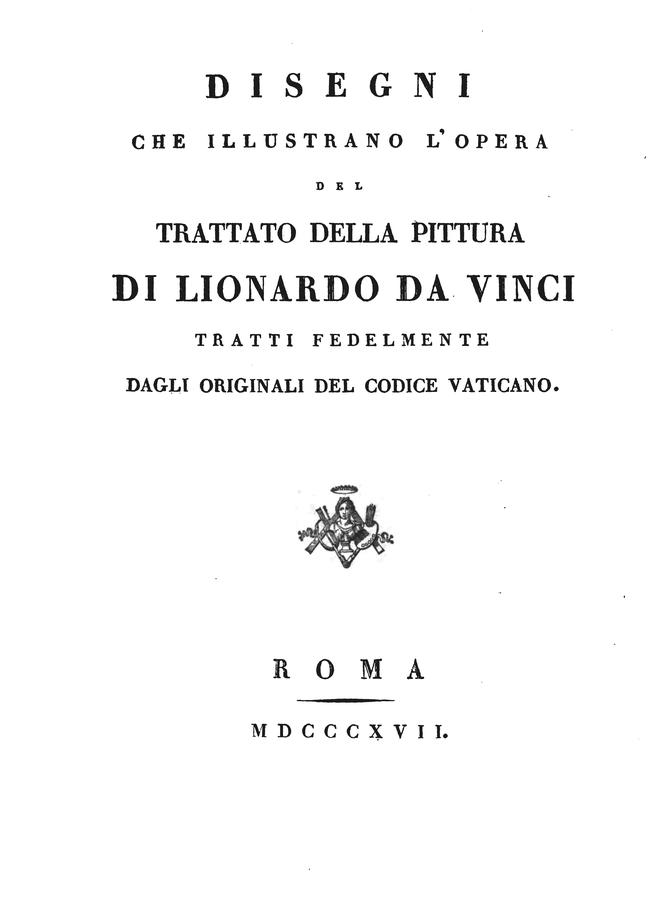 DISEGNI

CHE ILLUSTRANO L'OPERA

DEL

TRATTATO DELLA PITTURA

DI LIONARDO DA VINCI

TRATTI FEDELMENTE

DAGLI ORIGINALI DEL CODICE VATICANO.

ROMA

MDCCCXVII.